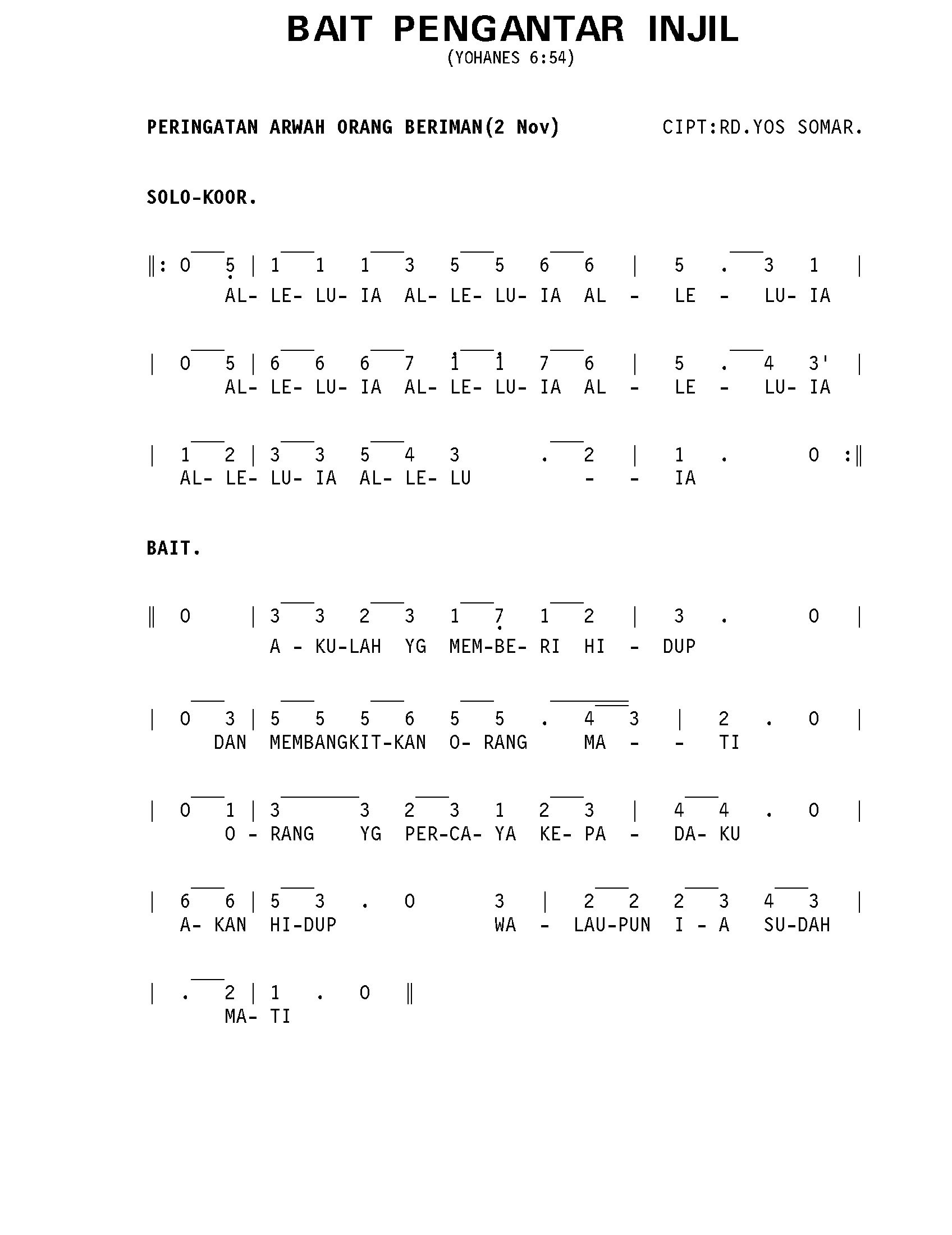 BAIT PENGANTAR INJIL
(YOHANES 6:54)

PERINGATAN ARWAH ORANG BERIMAN(2 Nov)          CIPT:RD.YOS SOMAR.

SOLO-KOOR.

‖: 0 5 | 1 1 1 3 5 5 6 6 | 5 . 3 1 |
AL- LE- LU- IA AL- LE- LU- IA AL - LE - LU- IA

| 0 5 | 6 6 6 7 1 1 7 6 | 5 . 4 3' |
AL- LE- LU- IA AL- LE- LU- IA AL - LE - LU- IA

| 1 2 | 3 3 5 4 3 . 2 | 1 . 0 :‖
AL- LE- LU- IA AL- LE- LU - - IA

BAIT.

‖ 0 | 3 3 2 3 1 7 1 2 | 3 . 0 |
A - KU-LAH YG MEM-BE- RI HI - DUP

| 0 3 | 5 5 5 6 5 5 . 4 3 | 2 . 0 |
DAN MEMBANGKIT-KAN O- RANG MA - - TI

| 0 1 | 3 3 2 3 1 2 3 | 4 4 . 0 |
O - RANG YG PER-CA- YA KE- PA - DA- KU

| 6 6 | 5 3 . 0 3 | 2 2 2 3 4 3 |
A- KAN HI-DUP WA - LAU-PUN I - A SU-DAH

| . 2 | 1 . 0 ‖
MA- TI